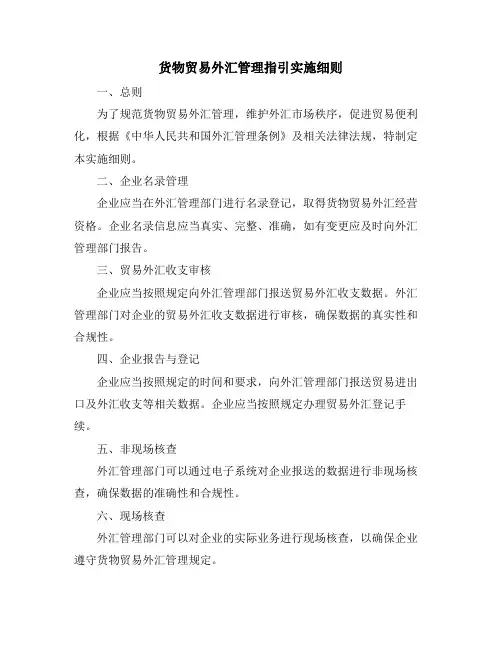 货物贸易外汇管理指引实施细则

一、总则

为了规范货物贸易外汇管理，维护外汇市场秩序，促进贸易便利化，根据《中华人民共和国外汇管理条例》及相关法律法规，特制定本实施细则。

二、企业名录管理

企业应当在外汇管理部门进行名录登记，取得货物贸易外汇经营资格。企业名录信息应当真实、完整、准确，如有变更应及时向外汇管理部门报告。

三、贸易外汇收支审核

企业应当按照规定向外汇管理部门报送贸易外汇收支数据。外汇管理部门对企业的贸易外汇收支数据进行审核，确保数据的真实性和合规性。

四、企业报告与登记

企业应当按照规定的时间和要求，向外汇管理部门报送贸易进出口及外汇收支等相关数据。企业应当按照规定办理贸易外汇登记手续。

五、非现场核查

外汇管理部门可以通过电子系统对企业报送的数据进行非现场核查，确保数据的准确性和合规性。

六、现场核查

外汇管理部门可以对企业的实际业务进行现场核查，以确保企业遵守货物贸易外汇管理规定。